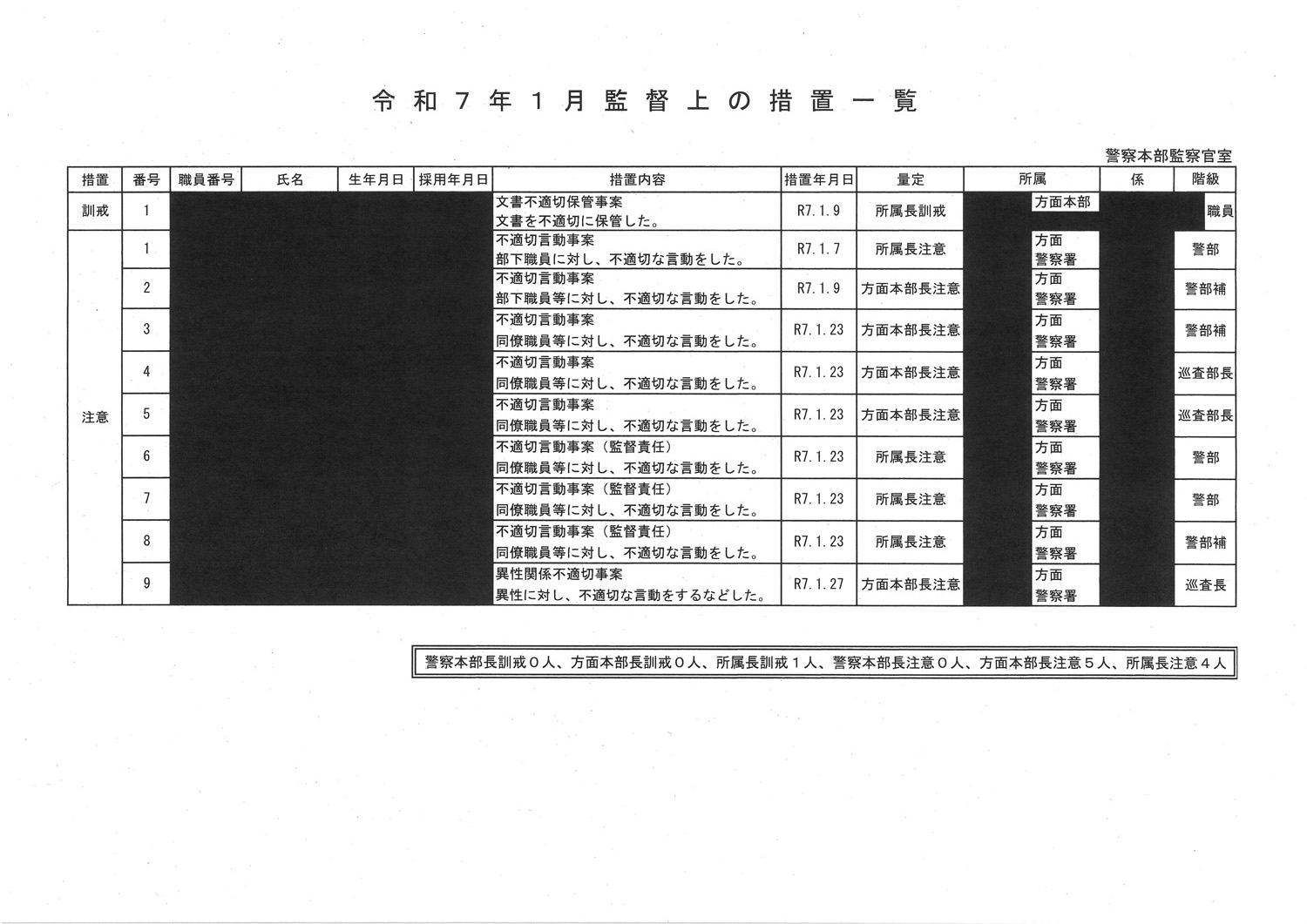 令和7年1月監督上の措置一覧

警察本部監察官室

| 措置 | 番号 | 職員番号 | 氏名 | 生年月日 | 採用年月日 | 措置内容 | 措置年月日 | 量定 | 所属 | 係 | 階級 |
|---|---|---|---|---|---|---|---|---|---|---|---|
| 訓戒 | 1 | | | | | 文書不適切保管事案 文書を不適切に保管した。 | R7.1.9 | 所属長訓戒 | 方面本部 | | 職員 |
| 注意 | 1 | | | | | 不適切言動事案 部下職員に対し、不適切な言動をした。 | R7.1.7 | 所属長注意 | 方面 警察署 | | 警部 |
| | 2 | | | | | 不適切言動事案 部下職員等に対し、不適切な言動をした。 | R7.1.9 | 方面本部長注意 | 方面 警察署 | | 警部補 |
| | 3 | | | | | 不適切言動事案 同僚職員等に対し、不適切な言動をした。 | R7.1.23 | 方面本部長注意 | 方面 警察署 | | 警部補 |
| | 4 | | | | | 不適切言動事案 同僚職員等に対し、不適切な言動をした。 | R7.1.23 | 方面本部長注意 | 方面 警察署 | | 巡査部長 |
| | 5 | | | | | 不適切言動事案 同僚職員等に対し、不適切な言動をした。 | R7.1.23 | 方面本部長注意 | 方面 警察署 | | 巡査部長 |
| | 6 | | | | | 不適切言動事案（監督責任） 同僚職員等に対し、不適切な言動をした。 | R7.1.23 | 所属長注意 | 方面 警察署 | | 警部 |
| | 7 | | | | | 不適切言動事案（監督責任） 同僚職員等に対し、不適切な言動をした。 | R7.1.23 | 所属長注意 | 方面 警察署 | | 警部 |
| | 8 | | | | | 不適切言動事案（監督責任） 同僚職員等に対し、不適切な言動をした。 | R7.1.23 | 所属長注意 | 方面 警察署 | | 警部補 |
| | 9 | | | | | 異性関係不適切事案 異性に対し、不適切な言動をするなどした。 | R7.1.27 | 方面本部長注意 | 方面 警察署 | | 巡査長 |

警察本部長訓戒０人、方面本部長訓戒０人、所属長訓戒１人、警察本部長注意０人、方面本部長注意５人、所属長注意４人